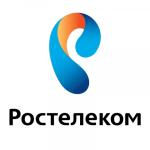 Ростелеком